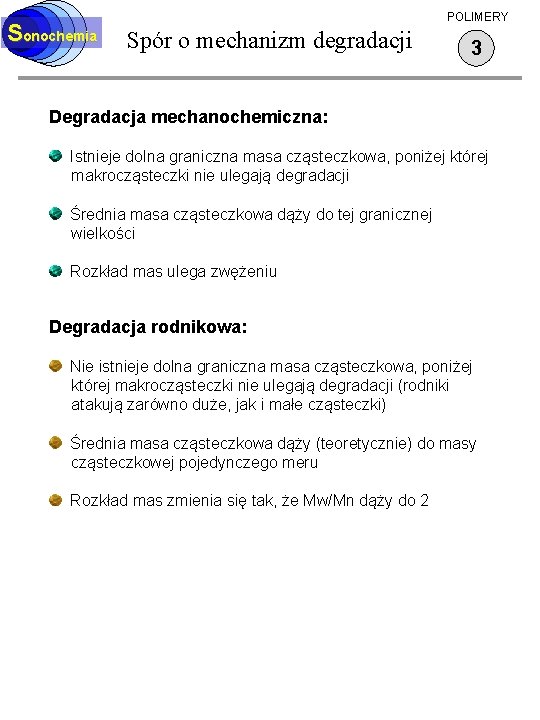 Sonochemia

Spór o mechanizm degradacji

POLIMERY

3

Degradacja mechanochemiczna:

Istnieje dolna graniczna masa cząsteczkowa, poniżej której makrocząsteczki nie ulegają degradacji

Średnia masa cząsteczkowa dąży do tej granicznej wielkości

Rozkład mas ulega zwężeniu

Degradacja rodnikowa:

Nie istnieje dolna graniczna masa cząsteczkowa, poniżej której makrocząsteczki nie ulegają degradacji (rodniki atakują zarówno duże, jak i małe cząsteczki)

Średnia masa cząsteczkowa dąży (teoretycznie) do masy cząsteczkowej pojedynczego meru

Rozkład mas zmienia się tak, że Mw/Mn dąży do 2